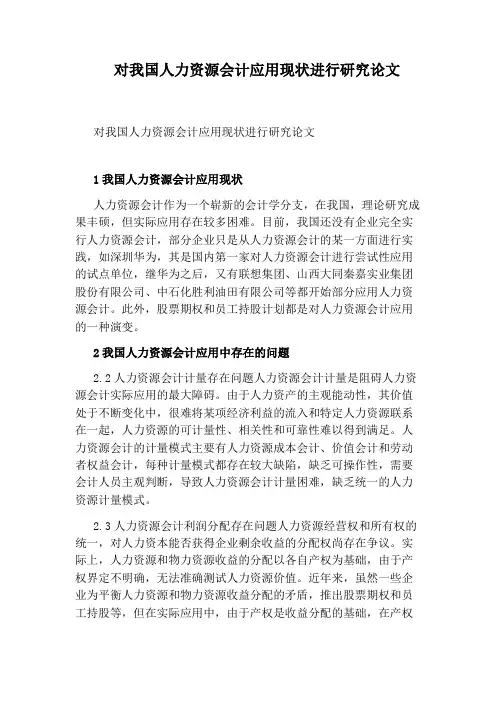 对我国人力资源会计应用现状进行研究论文

对我国人力资源会计应用现状进行研究论文

1 我国人力资源会计应用现状

人力资源会计作为一个崭新的会计学分支，在我国，理论研究成果丰硕，但实际应用存在较多困难。目前，我国还没有企业完全实行人力资源会计，部分企业只是从人力资源会计的某一方面进行实践，如深圳华为，其是国内第一家对人力资源会计进行尝试性应用的试点单位，继华为之后，又有联想集团、山西大同秦嘉实业集团股份有限公司、中石化胜利油田有限公司等都开始部分应用人力资源会计。此外，股票期权和员工持股计划都是对人力资源会计应用的一种演变。

2 我国人力资源会计应用中存在的问题

2.2 人力资源会计计量存在问题人力资源会计计量是阻碍人力资源会计实际应用的最大障碍。由于人力资产的主观能动性，其价值处于不断变化中，很难将某项经济利益的流入和特定人力资源联系在一起，人力资源的可计量性、相关性和可靠性难以得到满足。人力资源会计的计量模式主要有人力资源成本会计、价值会计和劳动者权益会计，每种计量模式都存在较大缺陷，缺乏可操作性，需要会计人员主观判断，导致人力资源会计计量困难，缺乏统一的人力资源计量模式。

2.3 人力资源会计利润分配存在问题人力资源经营权和所有权的统一，对人力资本能否获得企业剩余收益的分配权尚存在争议。实际上，人力资源和物力资源收益的分配以各自产权为基础，由于产权界定不明确，无法准确测试人力资源价值。近年来，虽然一些企业为平衡人力资源和物力资源收益分配的矛盾，推出股票期权和员工持股等，但在实际应用中，由于产权是收益分配的基础，在产权